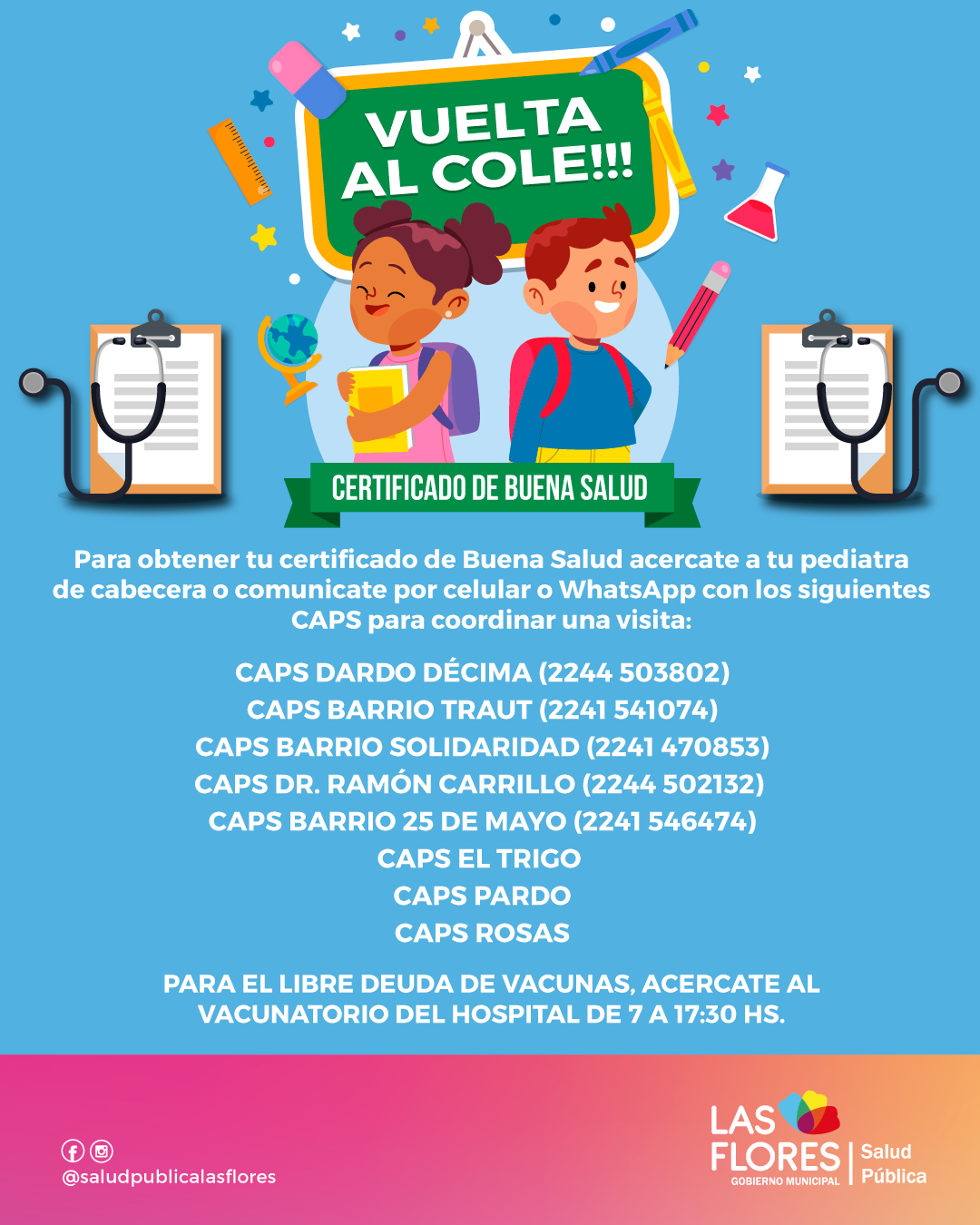 VUELTA AL COLE!!!

CERTIFICADO DE BUENA SALUD

Para obtener tu certificado de Buena Salud acercate a tu pediatra de cabecera o comunicate por celular o WhatsApp con los siguientes CAPS para coordinar una visita:

CAPS DARDO DÉCIMA (2244 503802)
CAPS BARRIO TRAUT (2241 541074)
CAPS BARRIO SOLIDARIDAD (2241 470853)
CAPS DR. RAMÓN CARRILLO (2244 502132)
CAPS BARRIO 25 DE MAYO (2241 546474)
CAPS EL TRIGO
CAPS PARDO
CAPS ROSAS

PARA EL LIBRE DEUDA DE VACUNAS, ACERCATE AL VACUNATORIO DEL HOSPITAL DE 7 A 17:30 HS.

@saludpublicalasflores

LAS FLORES
GOBIERNO MUNICIPAL
Salud
Pública